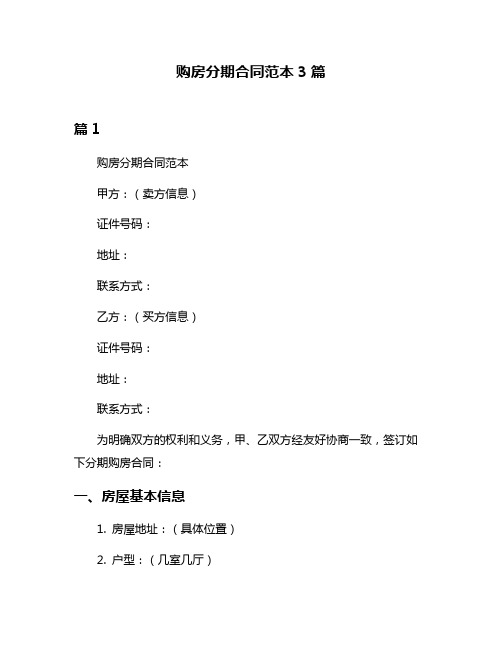 购房分期合同范本 3 篇

篇 1

购房分期合同范本

甲方：（卖方信息）

证件号码：

地址：

联系方式：

乙方：（买方信息）

证件号码：

地址：

联系方式：

为明确双方的权利和义务，甲、乙双方经友好协商一致，签订如下分期购房合同：

一、房屋基本信息

1. 房屋地址：（具体位置）

2. 户型：（几室几厅）